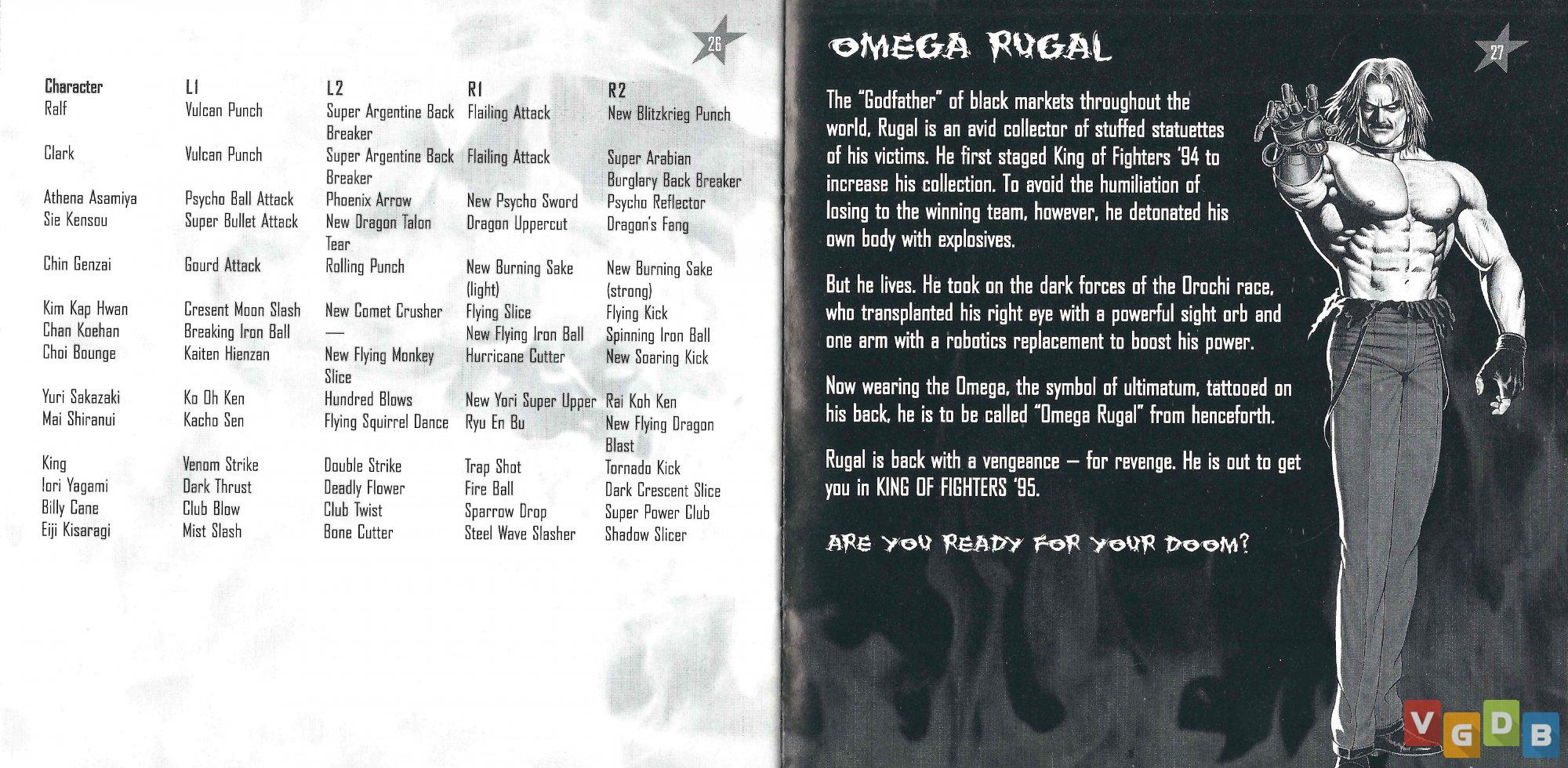 26

| Character | L1 | L2 | R1 | R2 |
|---|---|---|---|---|
| Ralf | Vulcan Punch | Super Argentine Back Breaker | Flailing Attack | New Blitzkrieg Punch |
| Clark | Vulcan Punch | Super Argentine Back Breaker | Flailing Attack | Super Arabian Burglary Back Breaker |
| Athena Asamiya | Psycho Ball Attack | Phoenix Arrow | New Psycho Sword | Psycho Reflector |
| Sie Kensou | Super Bullet Attack | New Dragon Talon Tear | Dragon Uppercut | Dragon's Fang |
| Chin Genzai | Gourd Attack | Rolling Punch | New Burning Sake (light) | New Burning Sake (strong) |
| Kim Kap Hwan | Cresent Moon Slash | New Comet Crusher | Flying Slice | Flying Kick |
| Chan Koehan | Breaking Iron Ball | — | New Flying Iron Ball | Spinning Iron Ball |
| Choi Bounge | Kaiten Hienzan | New Flying Monkey Slice | Hurricane Cutter | New Soaring Kick |
| Yuri Sakazaki | Ko Oh Ken | Hundred Blows | New Yori Super Upper | Rai Koh Ken |
| Mai Shiranui | Kacho Sen | Flying Squirrel Dance | Ryu En Bu | New Flying Dragon Blast |
| King | Venom Strike | Double Strike | Trap Shot | Tornado Kick |
| Iori Yagami | Dark Thrust | Deadly Flower | Fire Ball | Dark Crescent Slice |
| Billy Cane | Club Blow | Club Twist | Sparrow Drop | Super Power Club |
| Eiji Kisaragi | Mist Slash | Bone Cutter | Steel Wave Slasher | Shadow Slicer |

OMEGA RUGAL

27

The "Godfather" of black markets throughout the world, Rugal is an avid collector of stuffed statuettes of his victims. He first staged King of Fighters '94 to increase his collection. To avoid the humiliation of losing to the winning team, however, he detonated his own body with explosives.

But he lives. He took on the dark forces of the Orochi race, who transplanted his right eye with a powerful sight orb and one arm with a robotics replacement to boost his power.

Now wearing the Omega, the symbol of ultimatum, tattooed on his back, he is to be called "Omega Rugal" from henceforth.

Rugal is back with a vengeance — for revenge. He is out to get you in KING OF FIGHTERS '95.

ARE YOU READY FOR YOUR DOOM?

VGDB